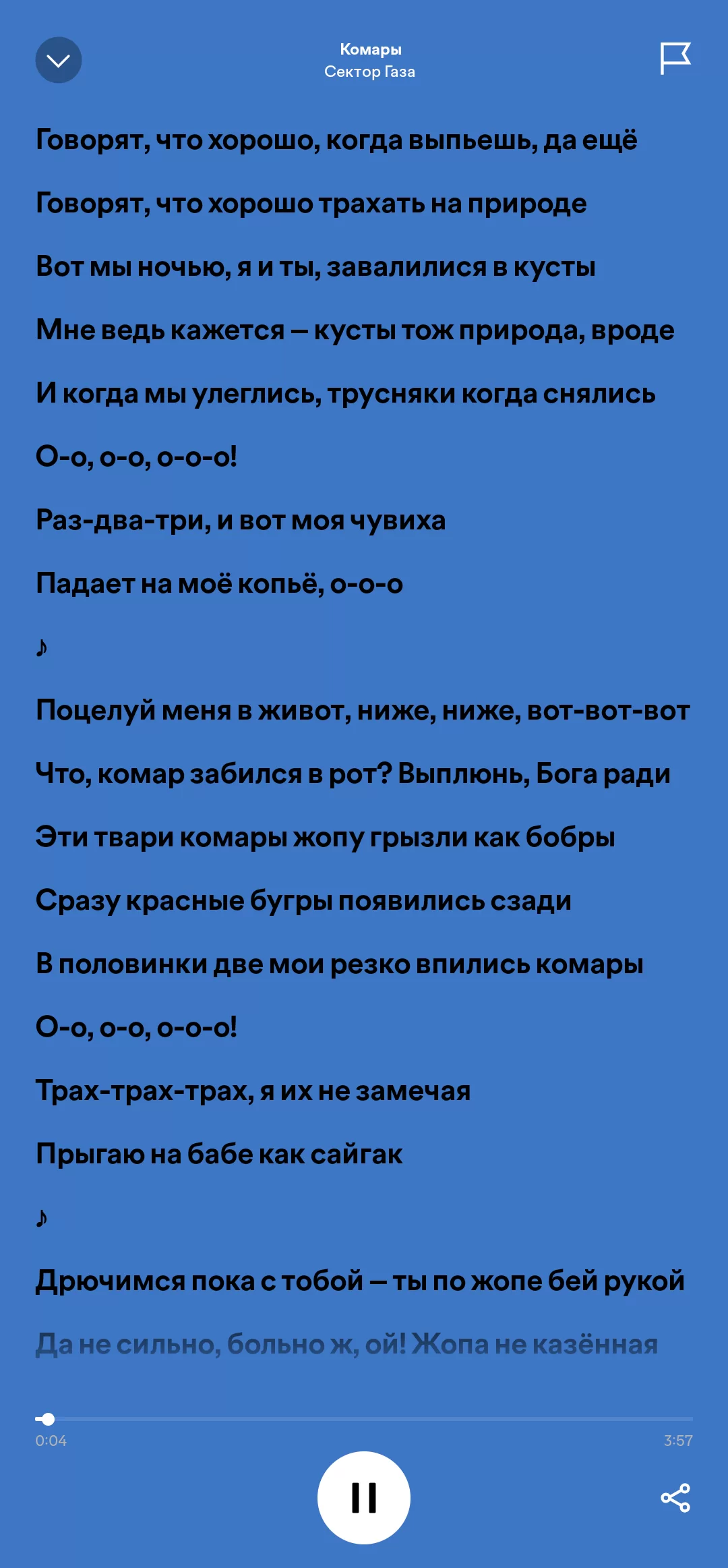 Комары
Сектор Газа

Говорят, что хорошо, когда выпьешь, да ещё

Говорят, что хорошо трахать на природе

Вот мы ночью, я и ты, завалилися в кусты

Мне ведь кажется – кусты тож природа, вроде

И когда мы улеглись, трусняки когда снялись

О-о, о-о, о-о-о!

Раз-два-три, и вот моя чувиха

Падает на моё копьё, о-о-о

♪

Поцелуй меня в живот, ниже, ниже, вот-вот-вот

Что, комар забился в рот? Выплюнь, Бога ради

Эти твари комары жопу грызли как бобры

Сразу красные бугры появились сзади

В половинки две мои резко впились комары

О-о, о-о, о-о-о!

Трах-трах-трах, я их не замечая

Прыгаю на бабе как сайгак

♪

Дрючимся пока с тобой – ты по жопе бей рукой

Да не сильно, больно ж, ой! Жопа не казённая

0:04
3:57